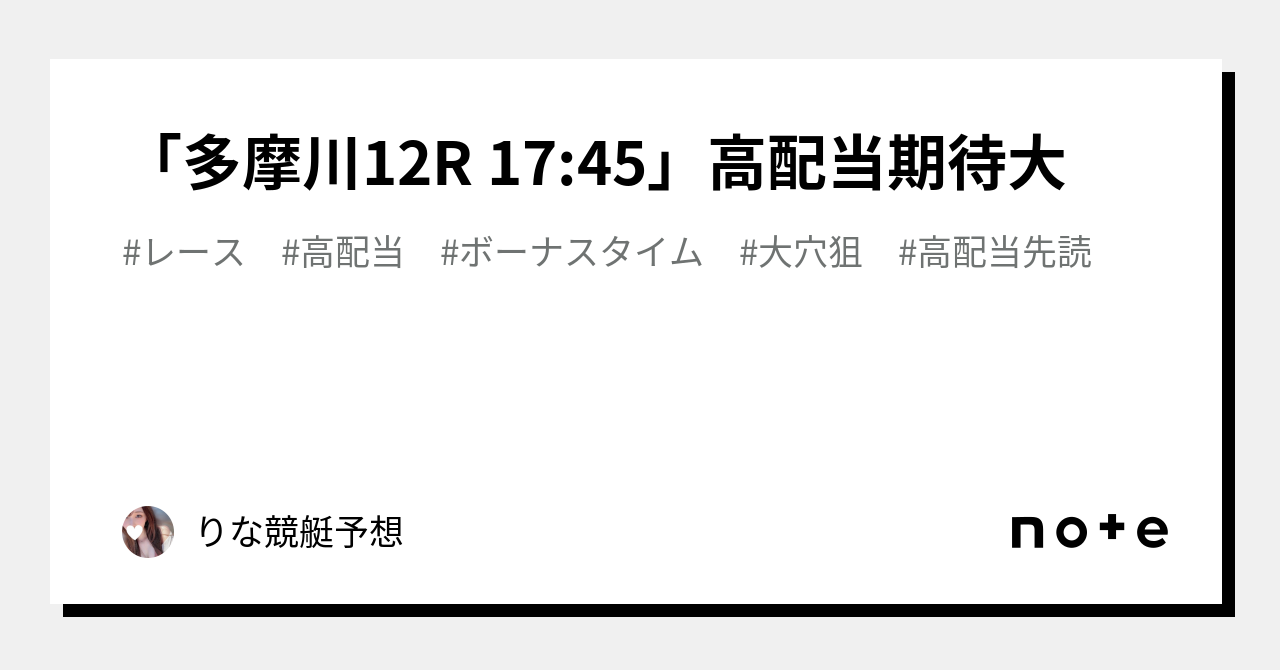 「多摩川12R 17:45」高配当期待大

#レース　#高配当　#ボーナスタイム　#大穴狙　#高配当先読

りな競艇予想

note